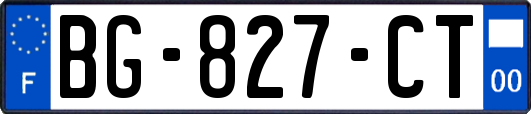 F
BG-827-CT
00